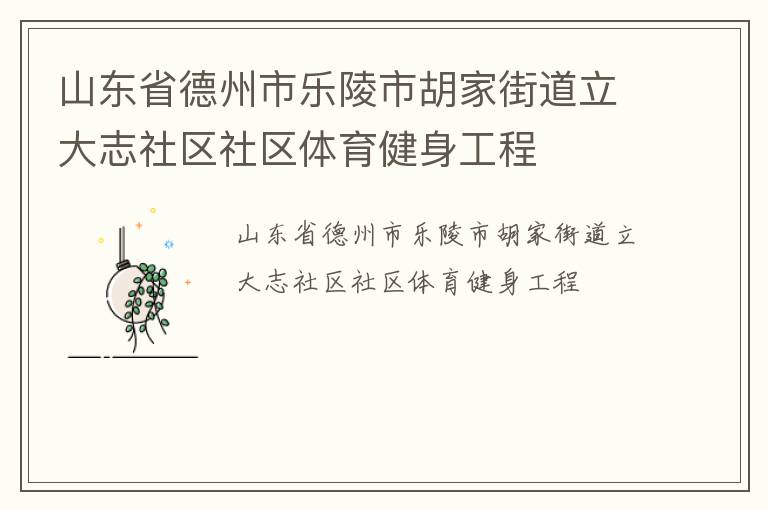 山东省德州市乐陵市胡家街道立大志社区社区体育健身工程

山东省德州市乐陵市胡家街道立大志社区社区体育健身工程